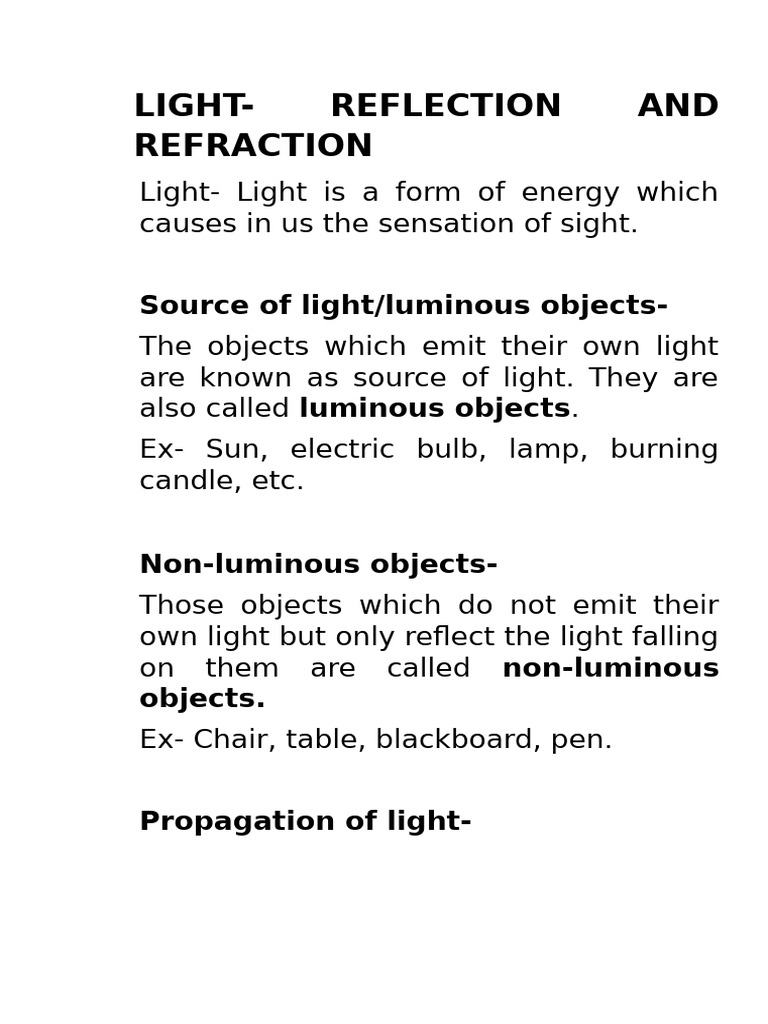 LIGHT- REFLECTION AND REFRACTION

Light- Light is a form of energy which causes in us the sensation of sight.

Source of light/luminous objects-

The objects which emit their own light are known as source of light. They are also called luminous objects.

Ex- Sun, electric bulb, lamp, burning candle, etc.

Non-luminous objects-

Those objects which do not emit their own light but only reflect the light falling on them are called non-luminous objects.

Ex- Chair, table, blackboard, pen.

Propagation of light-